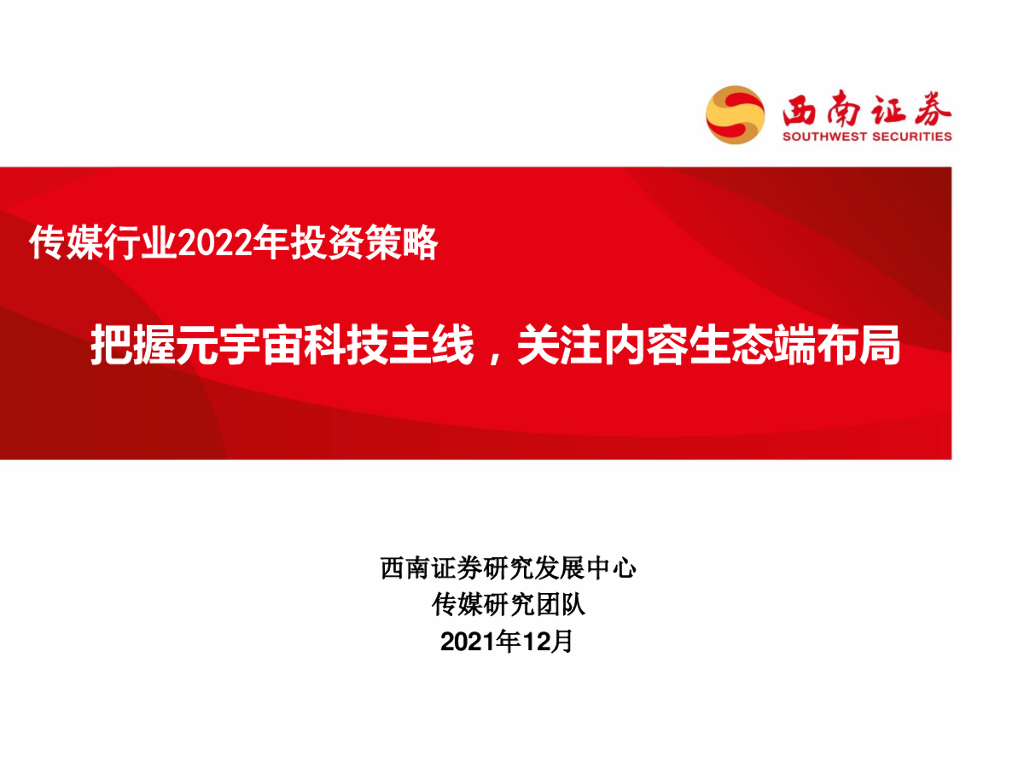 西南证券
SOUTHWEST SECURITIES

传媒行业2022年投资策略

把握元宇宙科技主线，关注内容生态端布局

西南证券研究发展中心
传媒研究团队
2021年12月